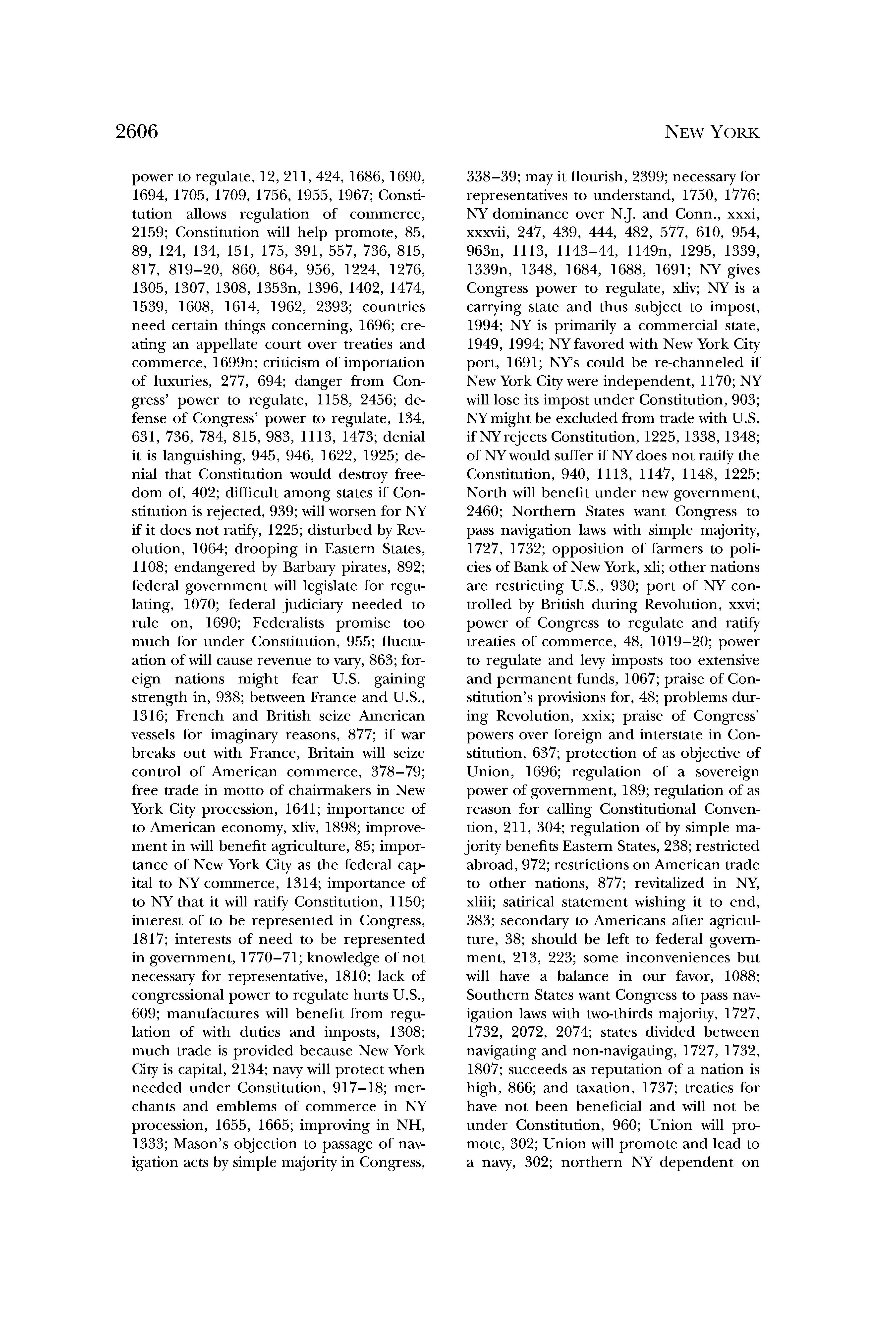 2606 NEW YORK

power to regulate, 12, 211, 424, 1686, 1690, 1694, 1705, 1709, 1756, 1955, 1967; Constitution allows regulation of commerce, 2159; Constitution will help promote, 85, 89, 124, 134, 151, 175, 391, 557, 736, 815, 817, 819–20, 860, 864, 956, 1224, 1276, 1305, 1307, 1308, 1353n, 1396, 1402, 1474, 1539, 1608, 1614, 1962, 2393; countries need certain things concerning, 1696; creating an appellate court over treaties and commerce, 1699n; criticism of importation of luxuries, 277, 694; danger from Congress' power to regulate, 1158, 2456; defense of Congress' power to regulate, 134, 631, 736, 784, 815, 983, 1113, 1473; denial it is languishing, 945, 946, 1622, 1925; denial that Constitution would destroy freedom of, 402; difficult among states if Constitution is rejected, 939; will worsen for NY if it does not ratify, 1225; disturbed by Revolution, 1064; drooping in Eastern States, 1108; endangered by Barbary pirates, 892; federal government will legislate for regulating, 1070; federal judiciary needed to rule on, 1690; Federalists promise too much for under Constitution, 955; fluctuation of will cause revenue to vary, 863; foreign nations might fear U.S. gaining strength in, 938; between France and U.S., 1316; French and British seize American vessels for imaginary reasons, 877; if war breaks out with France, Britain will seize control of American commerce, 378–79; free trade in motto of chairmakers in New York City procession, 1641; importance of to American economy, xliv, 1898; improvement in will benefit agriculture, 85; importance of New York City as the federal capital to NY commerce, 1314; importance of to NY that it will ratify Constitution, 1150; interest of to be represented in Congress, 1817; interests of need to be represented in government, 1770–71; knowledge of not necessary for representative, 1810; lack of congressional power to regulate hurts U.S., 609; manufactures will benefit from regulation of with duties and imposts, 1308; much trade is provided because New York City is capital, 2134; navy will protect when needed under Constitution, 917–18; merchants and emblems of commerce in NY procession, 1655, 1665; improving in NH, 1333; Mason's objection to passage of navigation acts by simple majority in Congress, 338–39; may it flourish, 2399; necessary for representatives to understand, 1750, 1776; NY dominance over N.J. and Conn., xxxi, xxxvii, 247, 439, 444, 482, 577, 610, 954, 963n, 1113, 1143–44, 1149n, 1295, 1339, 1339n, 1348, 1684, 1688, 1691; NY gives Congress power to regulate, xliv; NY is a carrying state and thus subject to impost, 1994; NY is primarily a commercial state, 1949, 1994; NY favored with New York City port, 1691; NY's could be re-channeled if New York City were independent, 1170; NY will lose its impost under Constitution, 903; NY might be excluded from trade with U.S. if NY rejects Constitution, 1225, 1338, 1348; of NY would suffer if NY does not ratify the Constitution, 940, 1113, 1147, 1148, 1225; North will benefit under new government, 2460; Northern States want Congress to pass navigation laws with simple majority, 1727, 1732; opposition of farmers to policies of Bank of New York, xli; other nations are restricting U.S., 930; port of NY controlled by British during Revolution, xxvi; power of Congress to regulate and ratify treaties of commerce, 48, 1019–20; power to regulate and levy imposts too extensive and permanent funds, 1067; praise of Constitution's provisions for, 48; problems during Revolution, xxix; praise of Congress' powers over foreign and interstate in Constitution, 637; protection of as objective of Union, 1696; regulation of a sovereign power of government, 189; regulation of as reason for calling Constitutional Convention, 211, 304; regulation of by simple majority benefits Eastern States, 238; restricted abroad, 972; restrictions on American trade to other nations, 877; revitalized in NY, xliii; satirical statement wishing it to end, 383; secondary to Americans after agriculture, 38; should be left to federal government, 213, 223; some inconveniences but will have a balance in our favor, 1088; Southern States want Congress to pass navigation laws with two-thirds majority, 1727, 1732, 2072, 2074; states divided between navigating and non-navigating, 1727, 1732, 1807; succeeds as reputation of a nation is high, 866; and taxation, 1737; treaties for have not been beneficial and will not be under Constitution, 960; Union will promote, 302; Union will promote and lead to a navy, 302; northern NY dependent on